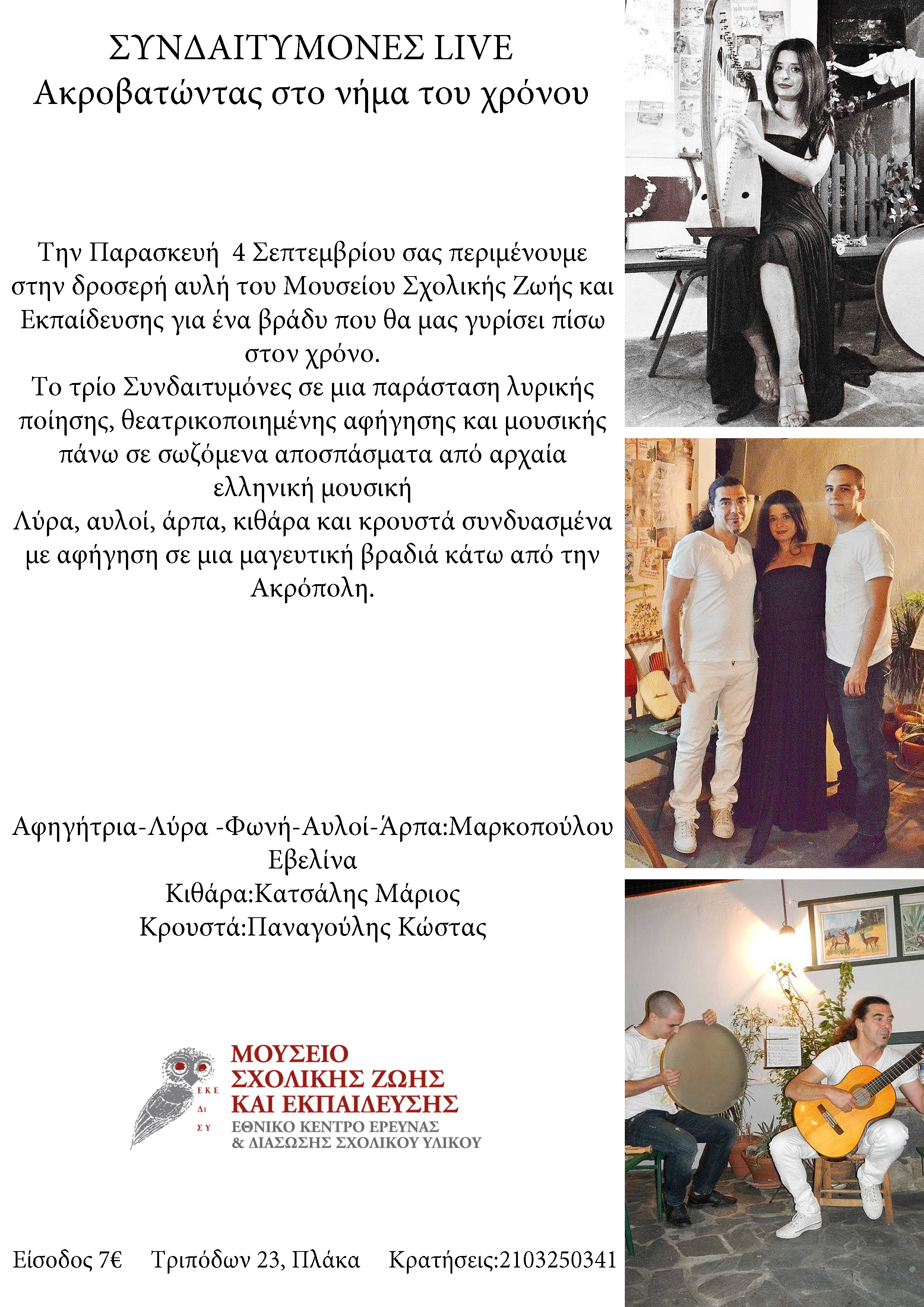 ΣΥΝΔΑΙΤΥΜΟΝΕΣ LIVE
Ακροβατώντας στο νήμα του χρόνου

Την Παρασκευή 4 Σεπτεμβρίου σας περιμένουμε στην δροσερή αυλή του Μουσείου Σχολικής Ζωής και Εκπαίδευσης για ένα βράδυ που θα μας γυρίσει πίσω στον χρόνο.
Το τρίο Συνδαιτυμόνες σε μια παράσταση λυρικής ποίησης, θεατρικοποιημένης αφήγησης και μουσικής πάνω σε σωζόμενα αποσπάσματα από αρχαία ελληνική μουσική
Λύρα, αυλοί, άρπα, κιθάρα και κρουστά συνδυασμένα με αφήγηση σε μια μαγευτική βραδιά κάτω από την Ακρόπολη.

Αφηγήτρια-Λύρα -Φωνή-Αυλοί-Άρπα:Μαρκοπούλου Εβελίνα
Κιθάρα:Κατσάλης Μάριος
Κρουστά:Παναγούλης Κώστας

ΕΚΕ ΔΙ ΣΥ
ΜΟΥΣΕΙΟ ΣΧΟΛΙΚΗΣ ΖΩΗΣ ΚΑΙ ΕΚΠΑΙΔΕΥΣΗΣ
ΕΘΝΙΚΟ ΚΕΝΤΡΟ ΕΡΕΥΝΑΣ & ΔΙΑΣΩΣΗΣ ΣΧΟΛΙΚΟΥ ΥΛΙΚΟΥ

Είσοδος 7€ Τριπόδων 23, Πλάκα Κρατήσεις:2103250341